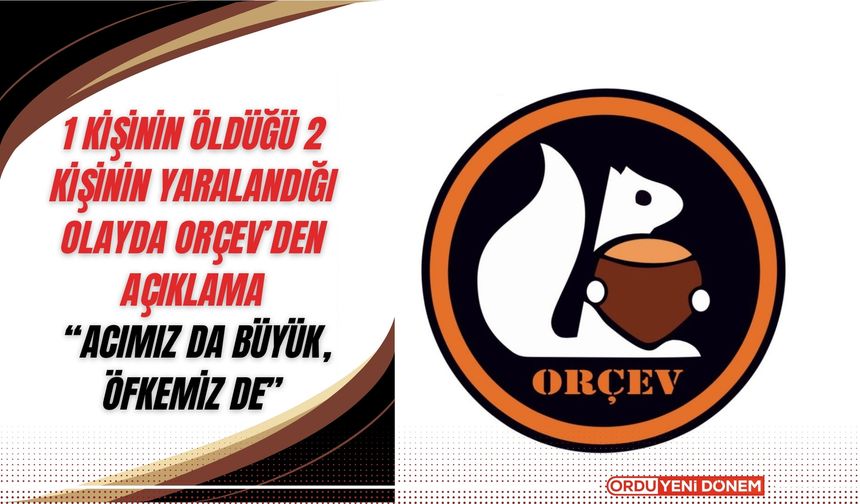 1 KİŞİNİN ÖLDÜĞÜ 2 KİŞİNİN YARALANDIĞI OLAYDA ORÇEV'DEN AÇIKLAMA
"ACIMIZ DA BÜYÜK, ÖFKEMİZ DE"

ORÇEV

ORDU YENİ DÖNEM